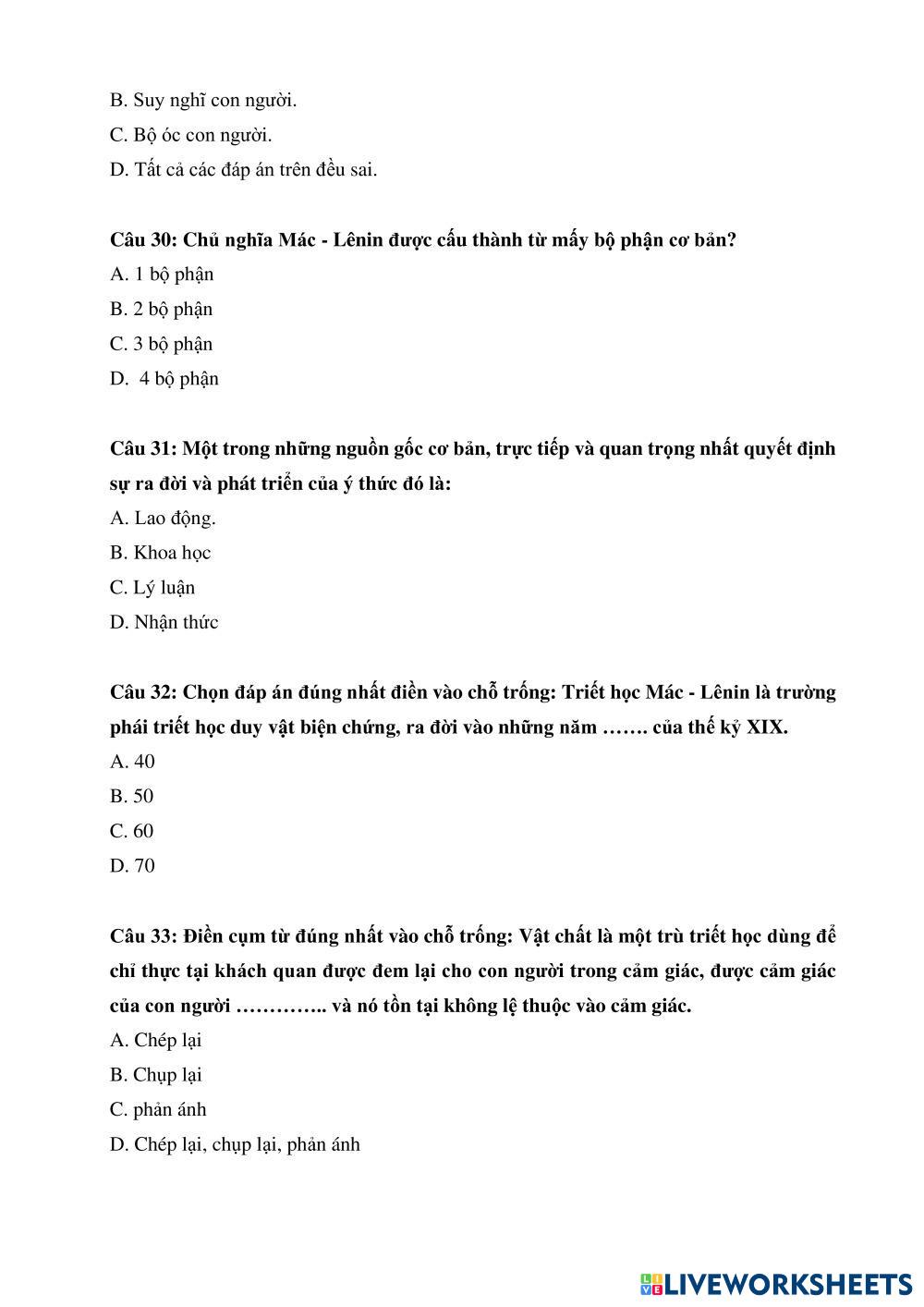 B. Suy nghĩ con người.
C. Bộ óc con người.
D. Tất cả các đáp án trên đều sai.

Câu 30: Chủ nghĩa Mác - Lênin được cấu thành từ mấy bộ phận cơ bản?
A. 1 bộ phận
B. 2 bộ phận
C. 3 bộ phận
D. 4 bộ phận

Câu 31: Một trong những nguồn gốc cơ bản, trực tiếp và quan trọng nhất quyết định sự ra đời và phát triển của ý thức đó là:
A. Lao động.
B. Khoa học
C. Lý luận
D. Nhận thức

Câu 32: Chọn đáp án đúng nhất điền vào chỗ trống: Triết học Mác - Lênin là trường phái triết học duy vật biện chứng, ra đời vào những năm ……. của thế kỷ XIX.
A. 40
B. 50
C. 60
D. 70

Câu 33: Điền cụm từ đúng nhất vào chỗ trống: Vật chất là một trù triết học dùng để chỉ thực tại khách quan được đem lại cho con người trong cảm giác, được cảm giác của con người ………….. và nó tồn tại không lệ thuộc vào cảm giác.
A. Chép lại
B. Chụp lại
C. phản ánh
D. Chép lại, chụp lại, phản ánh

LIVEWORKSHEETS